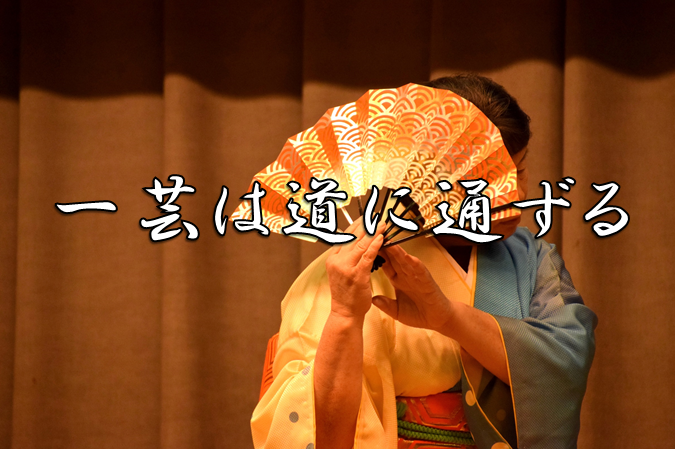 一芸は道に通ずる